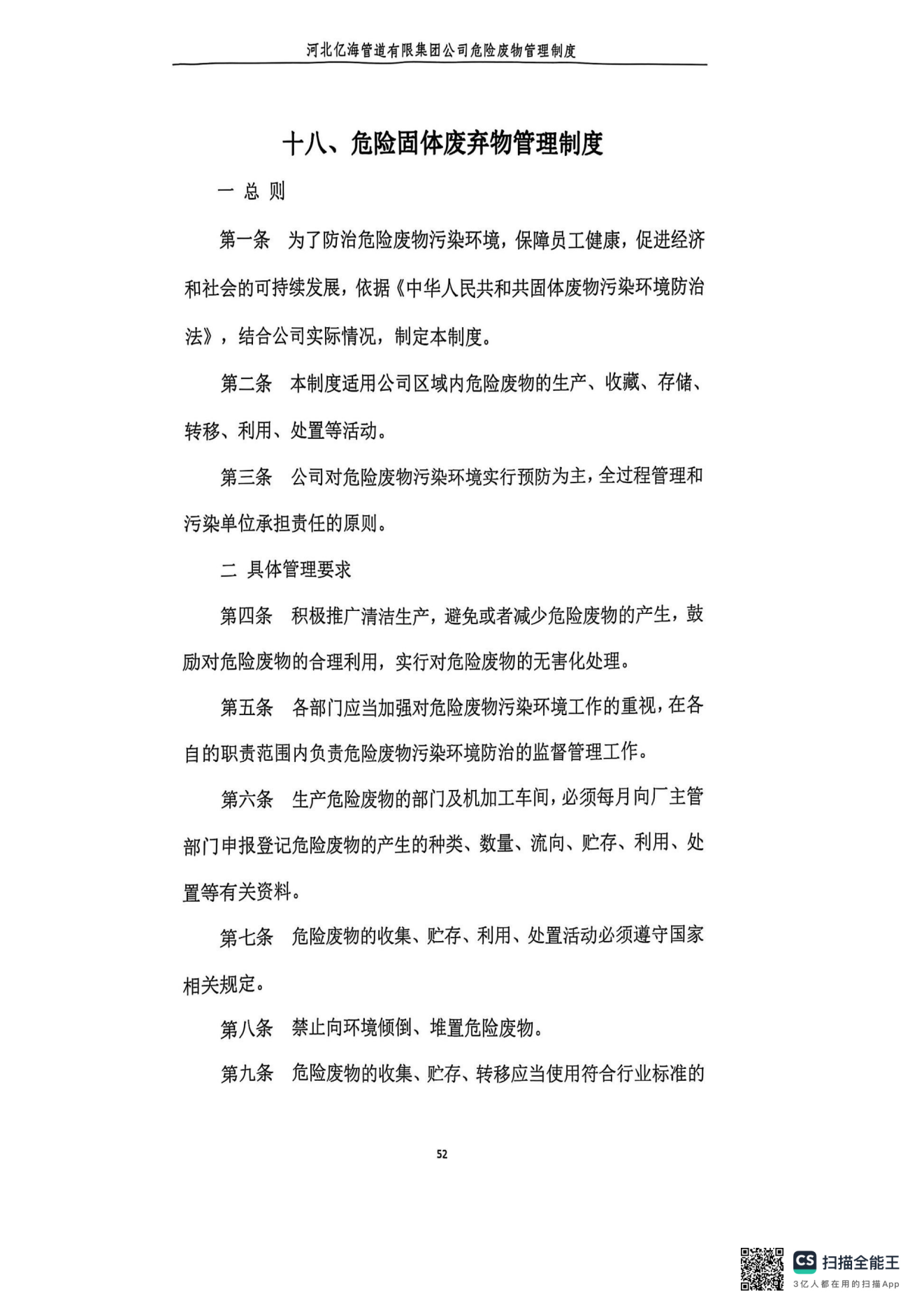 河北亿海管道有限集团公司危险废物管理制度

十八、危险固体废弃物管理制度

一 总 则

第一条 为了防治危险废物污染环境，保障员工健康，促进经济和社会的可持续发展，依据《中华人民共和共固体废物污染环境防治法》，结合公司实际情况，制定本制度。

第二条 本制度适用公司区域内危险废物的生产、收藏、存储、转移、利用、处置等活动。

第三条 公司对危险废物污染环境实行预防为主，全过程管理和污染单位承担责任的原则。

二 具体管理要求

第四条 积极推广清洁生产，避免或者减少危险废物的产生，鼓励对危险废物的合理利用，实行对危险废物的无害化处理。

第五条 各部门应当加强对危险废物污染环境工作的重视，在各自的职责范围内负责危险废物污染环境防治的监督管理工作。

第六条 生产危险废物的部门及机加工车间，必须每月向厂主管部门申报登记危险废物的产生的种类、数量、流向、贮存、利用、处置等有关资料。

第七条 危险废物的收集、贮存、利用、处置活动必须遵守国家相关规定。

第八条 禁止向环境倾倒、堆置危险废物。

第九条 危险废物的收集、贮存、转移应当使用符合行业标准的

52

CS 扫描全能王
3亿人都在用的扫描App